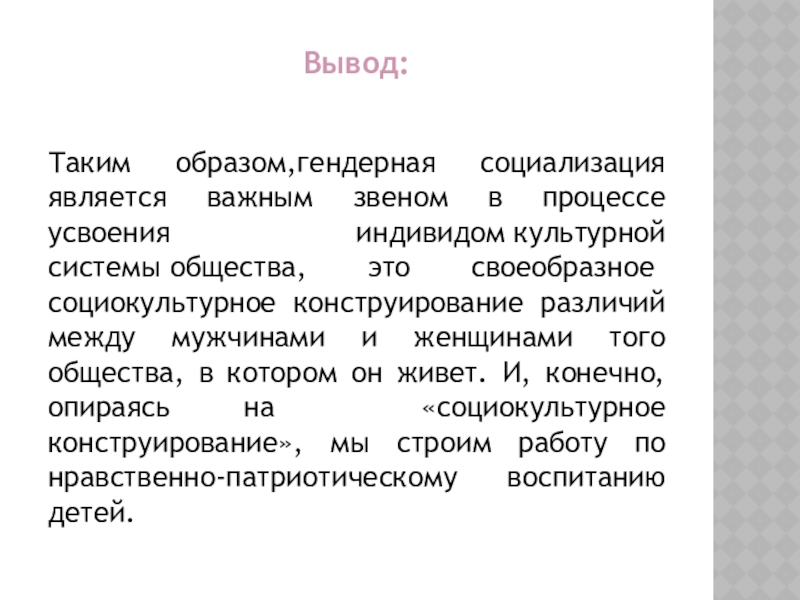 Вывод:

Таким образом,гендерная социализация является важным звеном в процессе усвоения индивидом культурной системы общества, это своеобразное социокультурное конструирование различий между мужчинами и женщинами того общества, в котором он живет. И, конечно, опираясь на «социокультурное конструирование», мы строим работу по нравственно-патриотическому воспитанию детей.